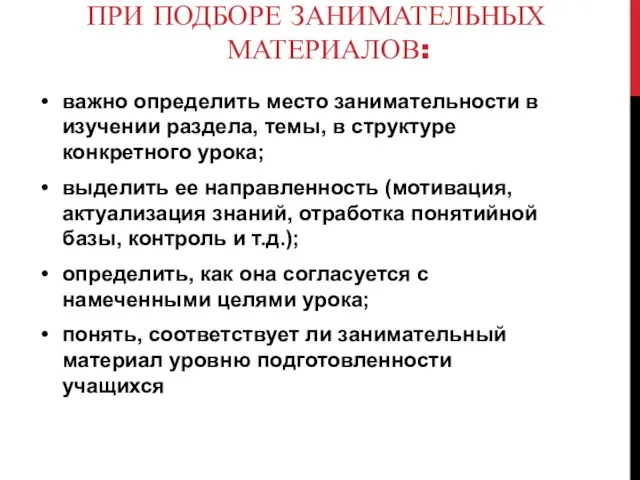 ПРИ ПОДБОРЕ ЗАНИМАТЕЛЬНЫХ МАТЕРИАЛОВ:

• важно определить место занимательности в изучении раздела, темы, в структуре конкретного урока;
• выделить ее направленность (мотивация, актуализация знаний, отработка понятийной базы, контроль и т.д.);
• определить, как она согласуется с намеченными целями урока;
• понять, соответствует ли занимательный материал уровню подготовленности учащихся